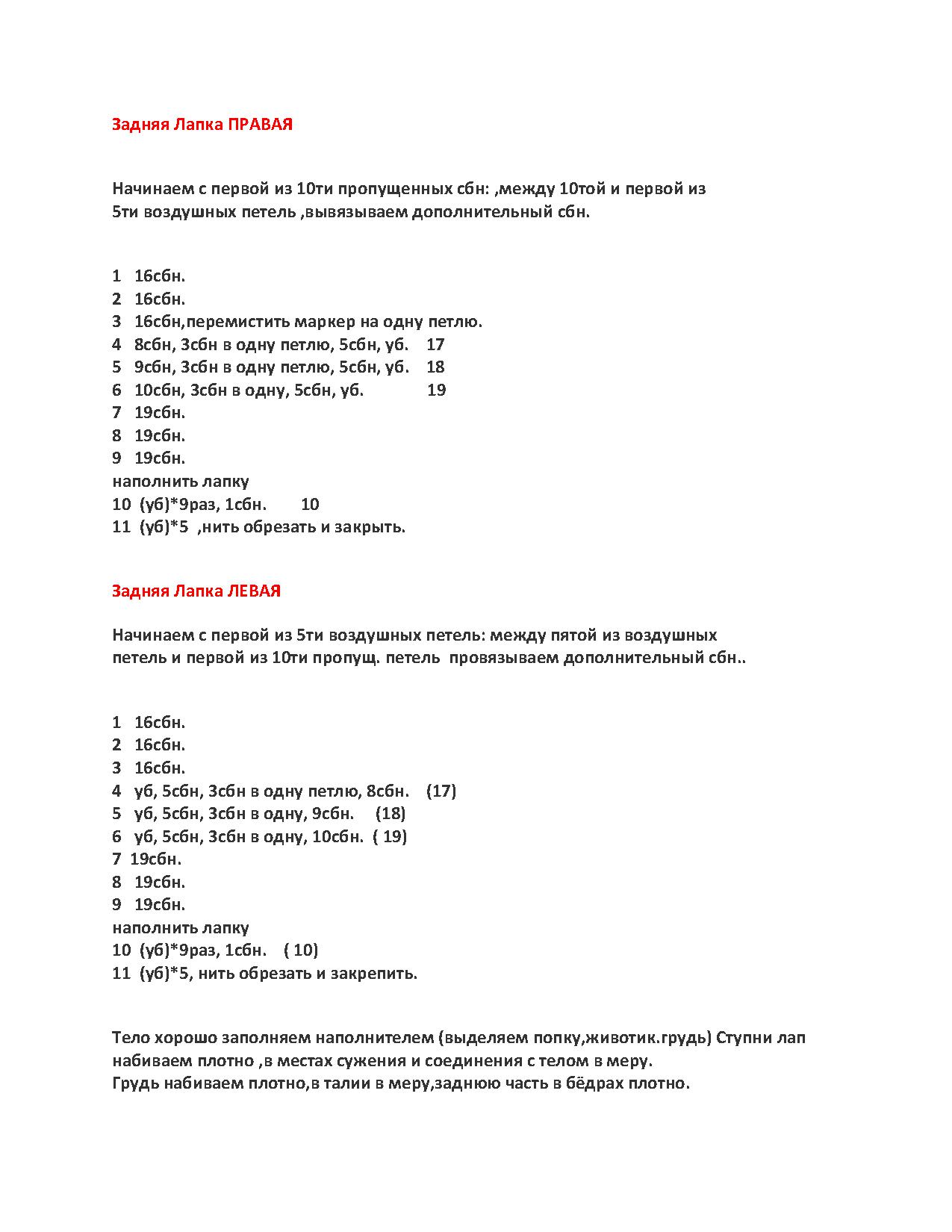 Задняя Лапка ПРАВАЯ

Начинаем с первой из 10ти пропущенных сбн: ,между 10той и первой из 5ти воздушных петель ,вывязываем дополнительный сбн.

1 16сбн.
2 16сбн.
3 16сбн,перемистить маркер на одну петлю.
4 8сбн, 3сбн в одну петлю, 5сбн, уб. 17
5 9сбн, 3сбн в одну петлю, 5сбн, уб. 18
6 10сбн, 3сбн в одну, 5сбн, уб. 19
7 19сбн.
8 19сбн.
9 19сбн.
наполнить лапку
10 (уб)*9раз, 1сбн. 10
11 (уб)*5 ,нить обрезать и закрыть.

Задняя Лапка ЛЕВАЯ

Начинаем с первой из 5ти воздушных петель: между пятой из воздушных петель и первой из 10ти пропущ. петель провязываем дополнительный сбн..

1 16сбн.
2 16сбн.
3 16сбн.
4 уб, 5сбн, 3сбн в одну петлю, 8сбн. (17)
5 уб, 5сбн, 3сбн в одну, 9сбн. (18)
6 уб, 5сбн, 3сбн в одну, 10сбн. ( 19)
7 19сбн.
8 19сбн.
9 19сбн.
наполнить лапку
10 (уб)*9раз, 1сбн. ( 10)
11 (уб)*5, нить обрезать и закрепить.

Тело хорошо заполняем наполнителем (выделяем попку,животик.грудь) Ступни лап набиваем плотно ,в местах сужения и соединения с телом в меру.
Грудь набиваем плотно,в талии в меру,заднюю часть в бёдрах плотно.